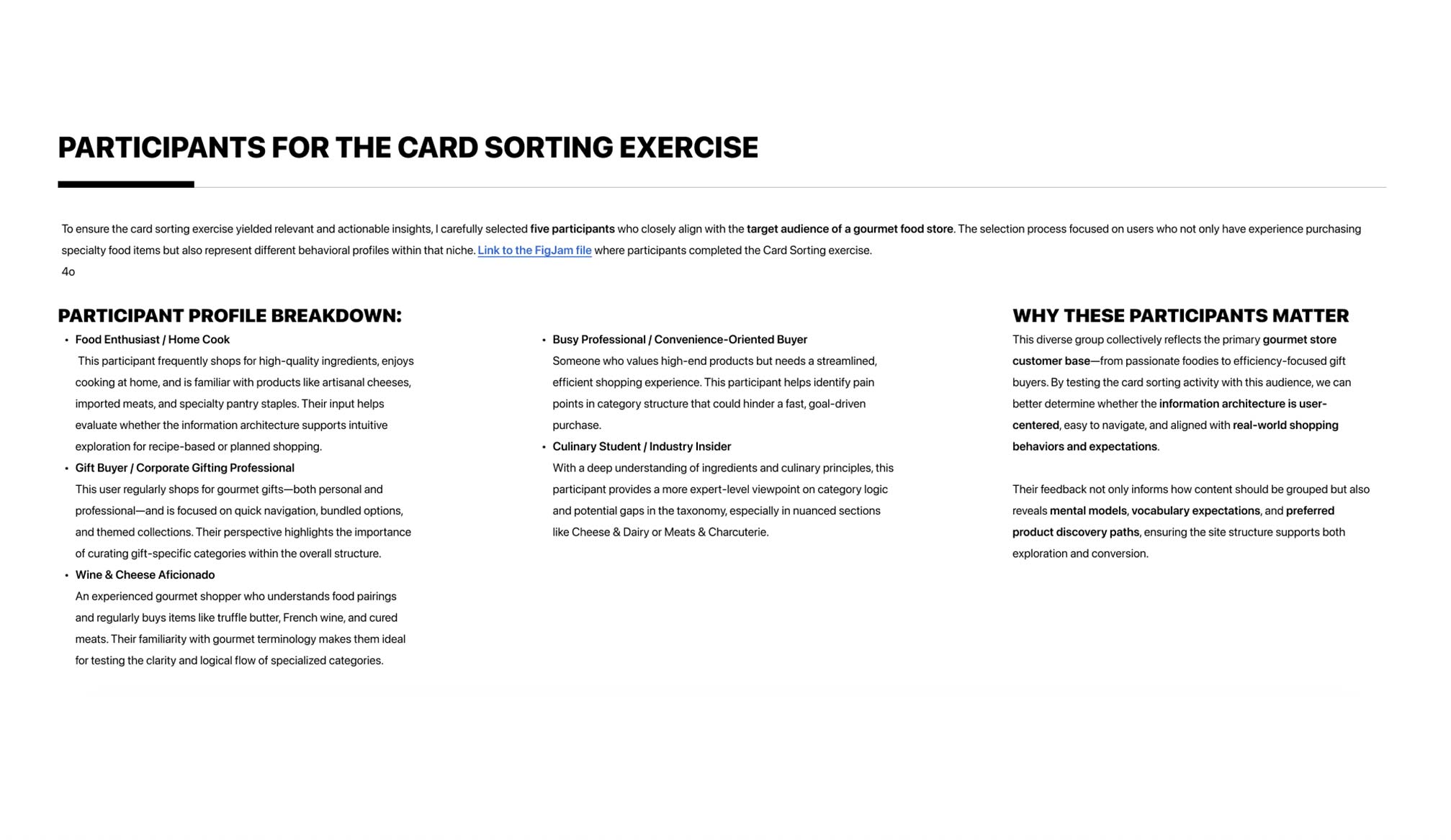 PARTICIPANTS FOR THE CARD SORTING EXERCISE

To ensure the card sorting exercise yielded relevant and actionable insights, I carefully selected five participants who closely align with the target audience of a gourmet food store. The selection process focused on users who not only have experience purchasing specialty food items but also represent different behavioral profiles within that niche. Link to the FigJam file where participants completed the Card Sorting exercise.
4o

PARTICIPANT PROFILE BREAKDOWN:

• Food Enthusiast / Home Cook
This participant frequently shops for high-quality ingredients, enjoys cooking at home, and is familiar with products like artisanal cheeses, imported meats, and specialty pantry staples. Their input helps evaluate whether the information architecture supports intuitive exploration for recipe-based or planned shopping.
• Gift Buyer / Corporate Gifting Professional
This user regularly shops for gourmet gifts—both personal and professional—and is focused on quick navigation, bundled options, and themed collections. Their perspective highlights the importance of curating gift-specific categories within the overall structure.
• Wine & Cheese Aficionado
An experienced gourmet shopper who understands food pairings and regularly buys items like truffle butter, French wine, and cured meats. Their familiarity with gourmet terminology makes them ideal for testing the clarity and logical flow of specialized categories.

• Busy Professional / Convenience-Oriented Buyer
Someone who values high-end products but needs a streamlined, efficient shopping experience. This participant helps identify pain points in category structure that could hinder a fast, goal-driven purchase.
• Culinary Student / Industry Insider
With a deep understanding of ingredients and culinary principles, this participant provides a more expert-level viewpoint on category logic and potential gaps in the taxonomy, especially in nuanced sections like Cheese & Dairy or Meats & Charcuterie.

WHY THESE PARTICIPANTS MATTER

This diverse group collectively reflects the primary gourmet store customer base—from passionate foodies to efficiency-focused gift buyers. By testing the card sorting activity with this audience, we can better determine whether the information architecture is user-centered, easy to navigate, and aligned with real-world shopping behaviors and expectations.

Their feedback not only informs how content should be grouped but also reveals mental models, vocabulary expectations, and preferred product discovery paths, ensuring the site structure supports both exploration and conversion.